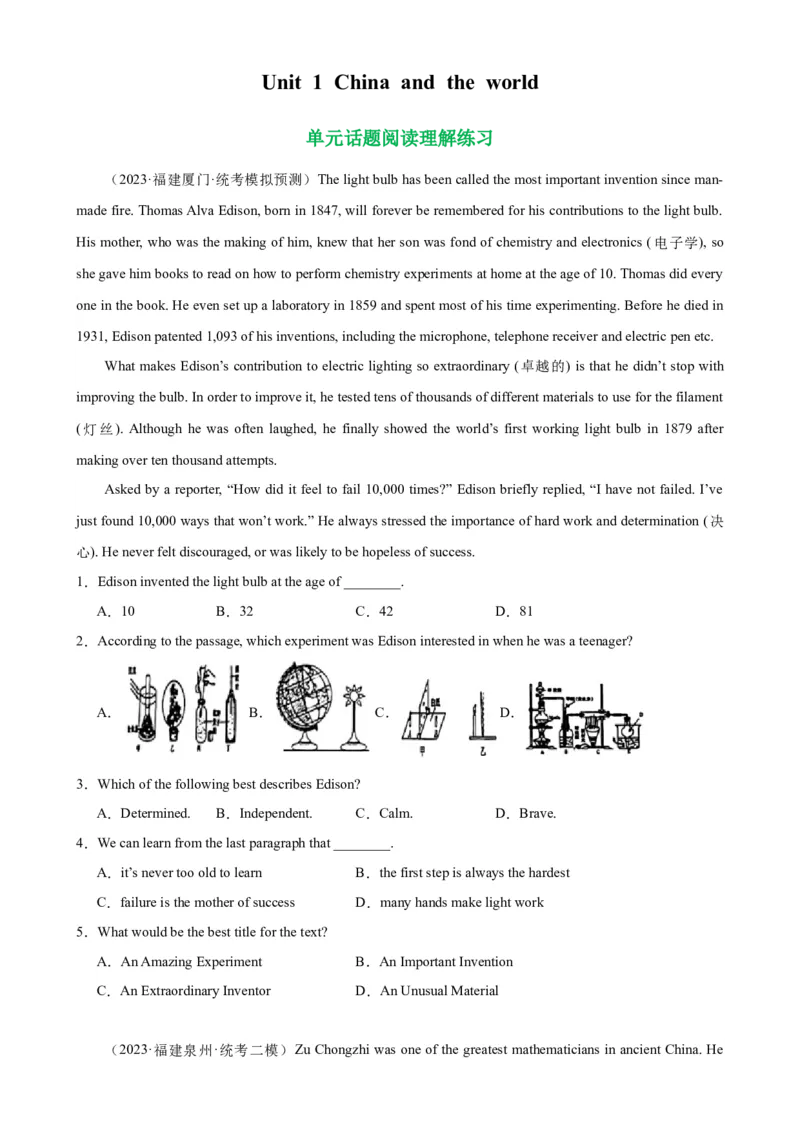 Unit 1 China and the world

单元话题阅读理解练习

（2023·福建厦门·统考模拟预测）The light bulb has been called the most important invention since man-made fire. Thomas Alva Edison, born in 1847, will forever be remembered for his contributions to the light bulb. His mother, who was the making of him, knew that her son was fond of chemistry and electronics (电子学), so she gave him books to read on how to perform chemistry experiments at home at the age of 10. Thomas did every one in the book. He even set up a laboratory in 1859 and spent most of his time experimenting. Before he died in 1931, Edison patented 1,093 of his inventions, including the microphone, telephone receiver and electric pen etc.

What makes Edison's contribution to electric lighting so extraordinary (卓越的) is that he didn't stop with improving the bulb. In order to improve it, he tested tens of thousands of different materials to use for the filament (灯丝). Although he was often laughed, he finally showed the world's first working light bulb in 1879 after making over ten thousand attempts.

Asked by a reporter, "How did it feel to fail 10,000 times?" Edison briefly replied, "I have not failed. I've just found 10,000 ways that won't work." He always stressed the importance of hard work and determination (决心). He never felt discouraged, or was likely to be hopeless of success.

1．Edison invented the light bulb at the age of ________.

A．10 B．32 C．42 D．81

2．According to the passage, which experiment was Edison interested in when he was a teenager?

A． B． C． D．

3．Which of the following best describes Edison?

A．Determined. B．Independent. C．Calm. D．Brave.

4．We can learn from the last paragraph that ________.

A．it's never too old to learn B．the first step is always the hardest

C．failure is the mother of success D．many hands make light work

5．What would be the best title for the text?

A．An Amazing Experiment B．An Important Invention

C．An Extraordinary Inventor D．An Unusual Material

（2023·福建泉州·统考二模）Zu Chongzhi was one of the greatest mathematicians in ancient China. He